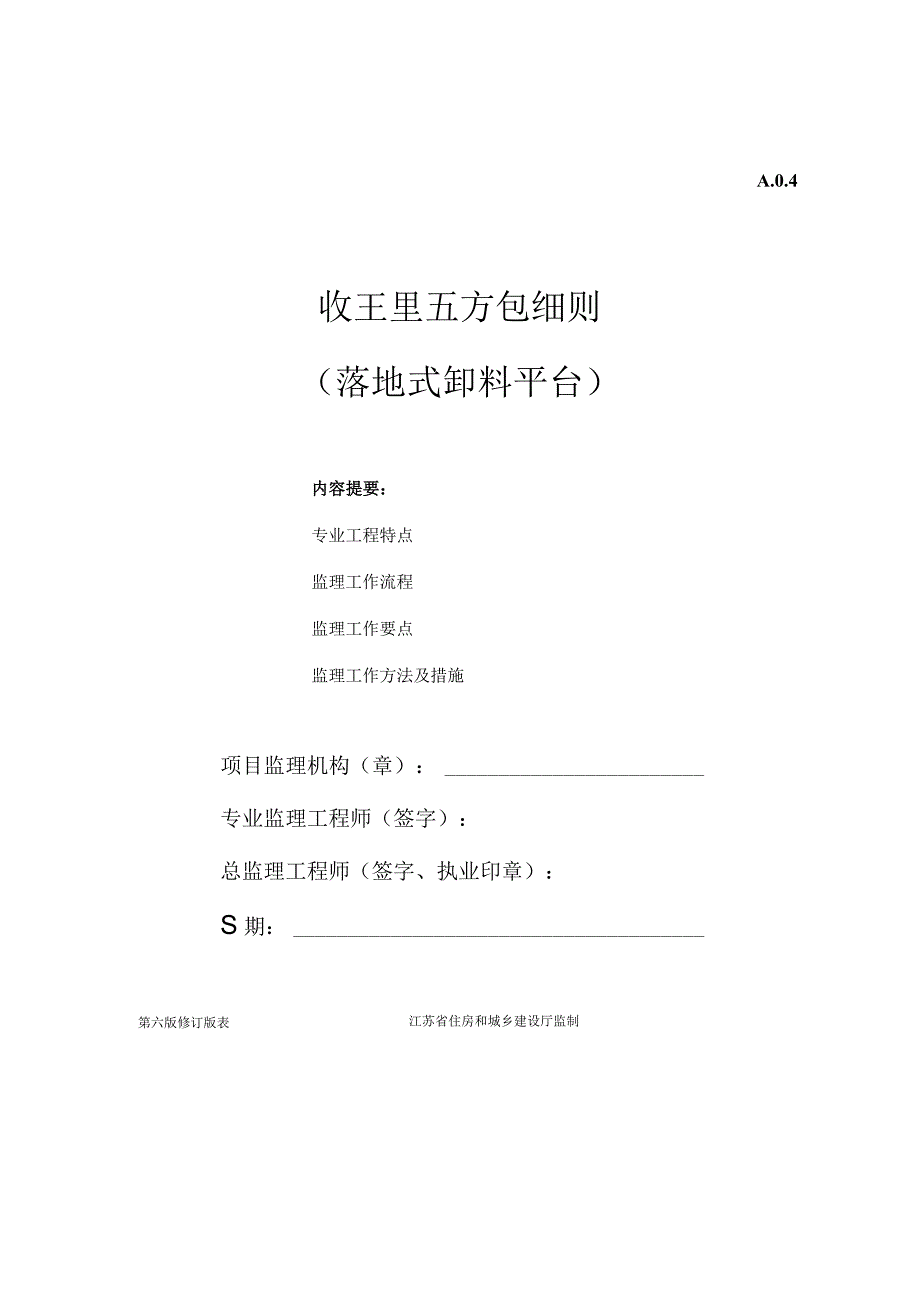 A.0.4

收王里五方包细则

（落地式卸料平台）

内容提要：

专业工程特点

监理工作流程

监理工作要点

监理工作方法及措施

项目监理机构（章）：

专业监理工程师（签字）：

总监理工程师（签字、执业印章）：

S 期：

第六版修订版表

江苏省住房和城乡建设厅监制